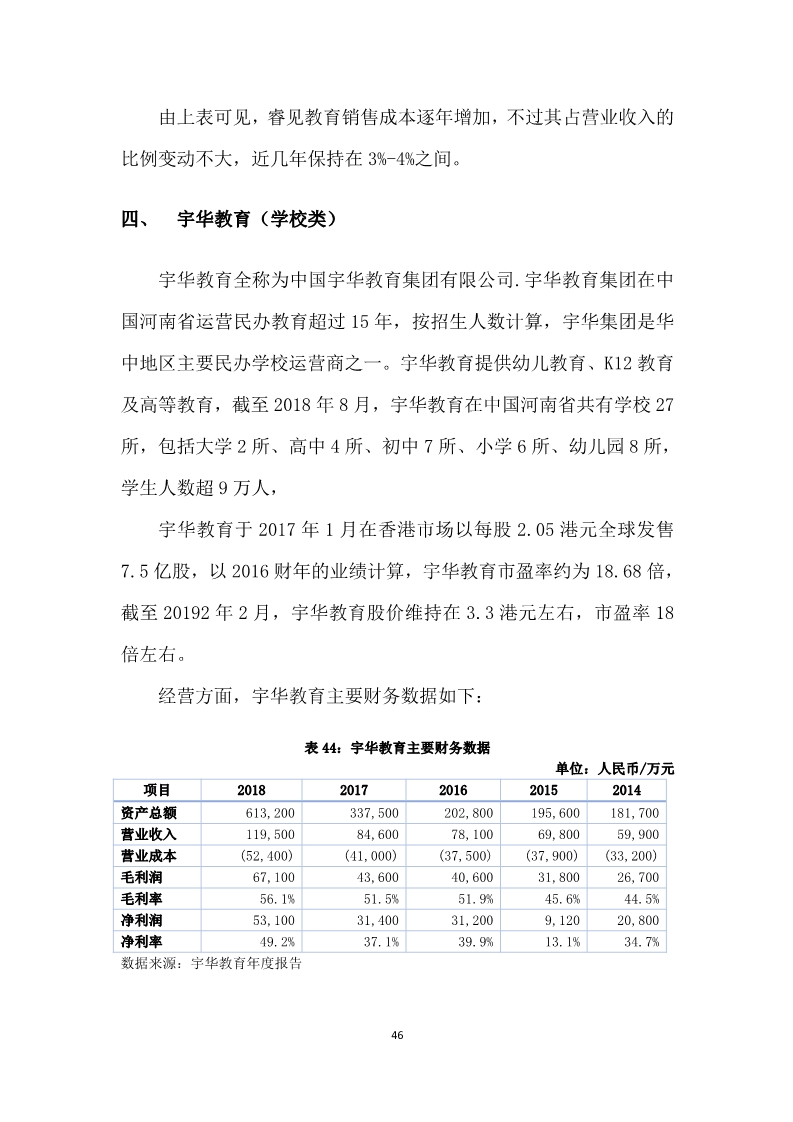 由上表可见，睿见教育销售成本逐年增加，不过其占营业收入的比例变动不大，近几年保持在 3%-4%之间。

四、　宇华教育（学校类）

宇华教育全称为中国宇华教育集团有限公司.宇华教育集团在中国河南省运营民办教育超过 15 年，按招生人数计算，宇华集团是华中地区主要民办学校运营商之一。宇华教育提供幼儿教育、K12 教育及高等教育，截至 2018 年 8 月，宇华教育在中国河南省共有学校 27 所，包括大学 2 所、高中 4 所、初中 7 所、小学 6 所、幼儿园 8 所，学生人数超 9 万人，

宇华教育于 2017 年 1 月在香港市场以每股 2.05 港元全球发售 7.5 亿股，以 2016 财年的业绩计算，宇华教育市盈率约为 18.68 倍，截至 20192 年 2 月，宇华教育股价维持在 3.3 港元左右，市盈率 18 倍左右。

经营方面，宇华教育主要财务数据如下：

表 44：宇华教育主要财务数据

单位：人民币/万元

| 项目 | 2018 | 2017 | 2016 | 2015 | 2014 |
|---|---|---|---|---|---|
| 资产总额 | 613,200 | 337,500 | 202,800 | 195,600 | 181,700 |
| 营业收入 | 119,500 | 84,600 | 78,100 | 69,800 | 59,900 |
| 营业成本 | (52,400) | (41,000) | (37,500) | (37,900) | (33,200) |
| 毛利润 | 67,100 | 43,600 | 40,600 | 31,800 | 26,700 |
| 毛利率 | 56.1% | 51.5% | 51.9% | 45.6% | 44.5% |
| 净利润 | 53,100 | 31,400 | 31,200 | 9,120 | 20,800 |
| 净利率 | 49.2% | 37.1% | 39.9% | 13.1% | 34.7% |

数据来源：宇华教育年度报告

46